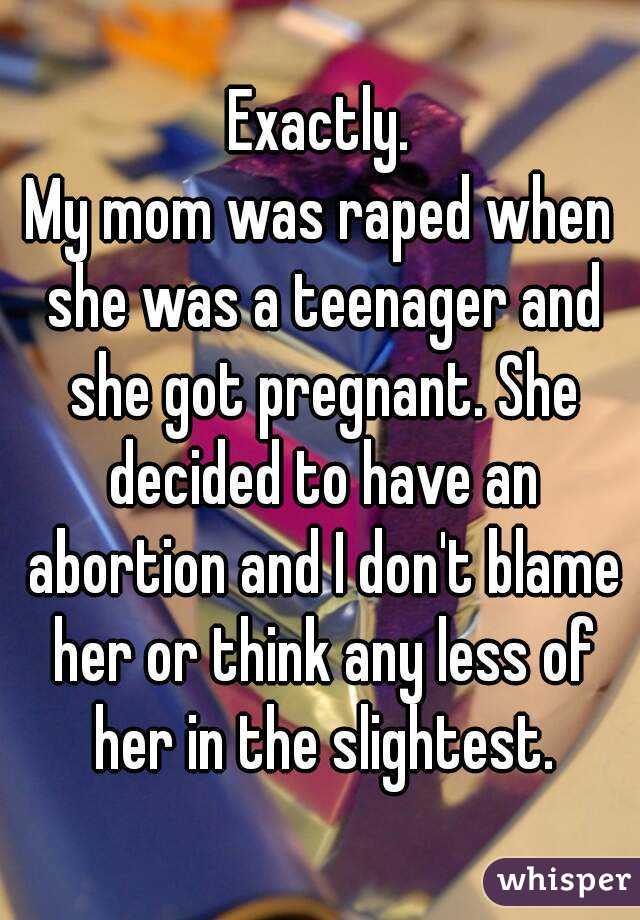 Exactly.
My mom was raped when she was a teenager and she got pregnant. She decided to have an abortion and I don't blame her or think any less of her in the slightest.

whisper